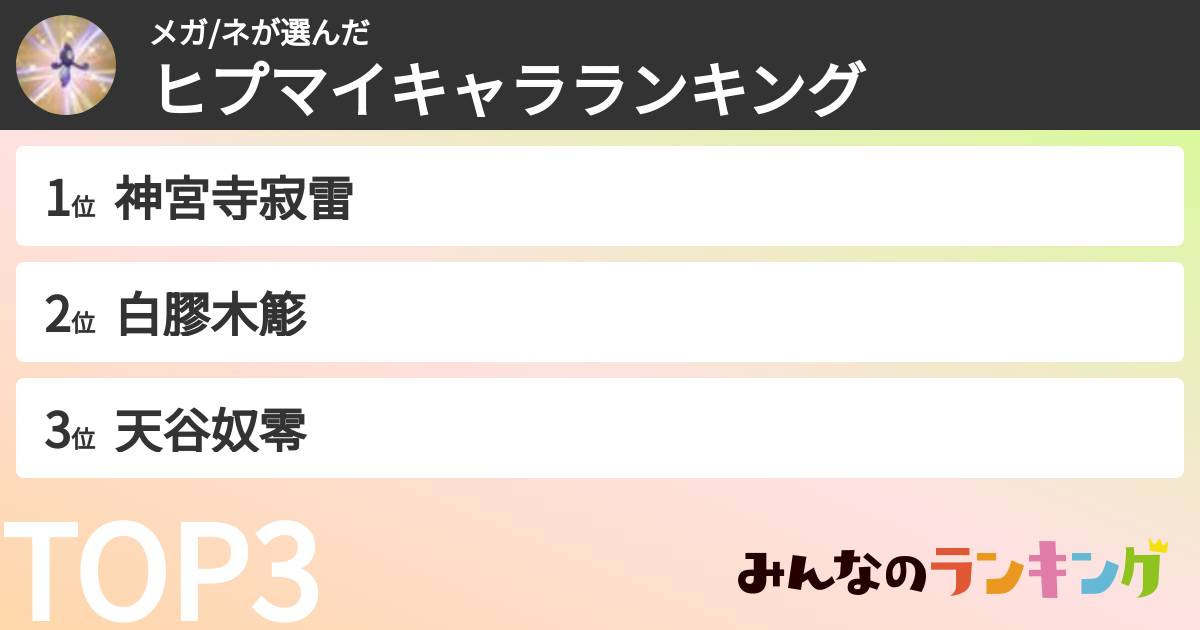 メガ/ネが選んだ
ヒプマイキャラランキング

1位 神宮寺寂雷

2位 白膠木簓

3位 天谷奴零

TOP3

みんなのランキング